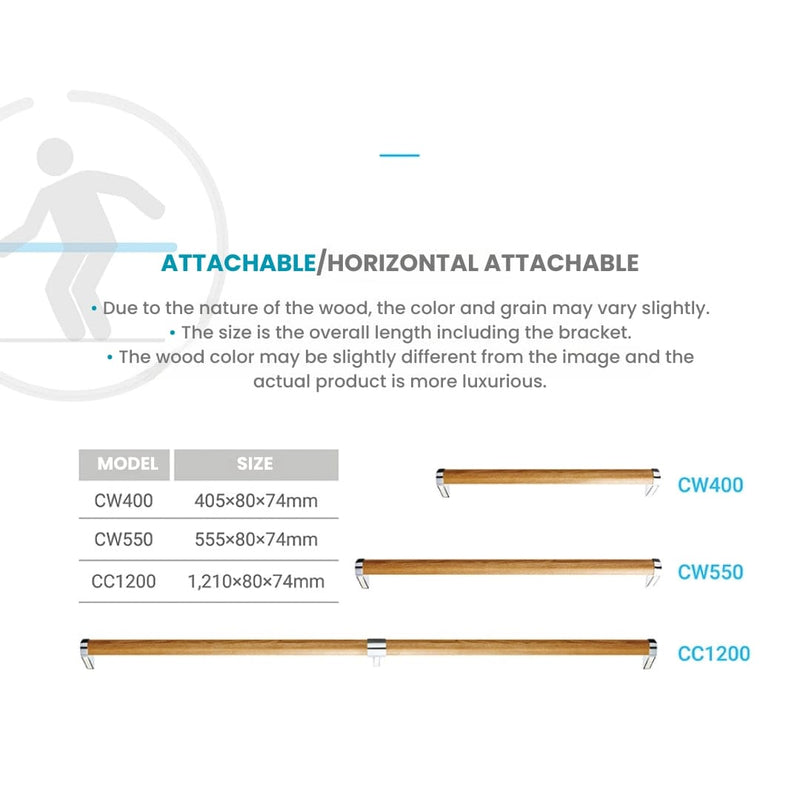 ATTACHABLE/HORIZONTAL ATTACHABLE

• Due to the nature of the wood, the color and grain may vary slightly.
• The size is the overall length including the bracket.
• The wood color may be slightly different from the image and the actual product is more luxurious.

| MODEL | SIZE |
|---|---|
| CW400 | 405×80×74mm |
| CW550 | 555×80×74mm |
| CC1200 | 1,210×80×74mm |

CW400

CW550

CC1200